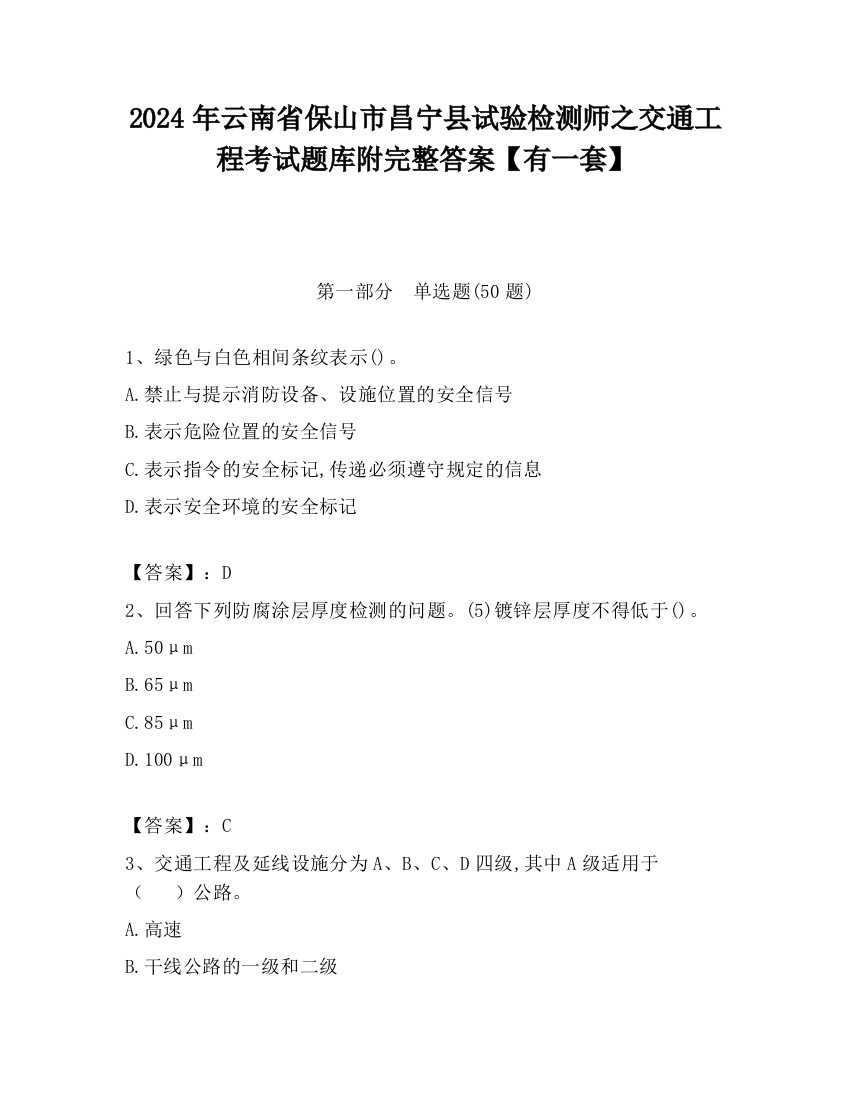 2024 年云南省保山市昌宁县试验检测师之交通工程考试题库附完整答案【有一套】

第一部分　单选题(50 题)

1、绿色与白色相间条纹表示()。

A.禁止与提示消防设备、设施位置的安全信号

B.表示危险位置的安全信号

C.表示指令的安全标记,传递必须遵守规定的信息

D.表示安全环境的安全标记

【答案】：D

2、回答下列防腐涂层厚度检测的问题。(5)镀锌层厚度不得低于()。

A.50μm

B.65μm

C.85μm

D.100μm

【答案】：C

3、交通工程及延线设施分为 A、B、C、D 四级,其中 A 级适用于（　　）公路。

A.高速

B.干线公路的一级和二级